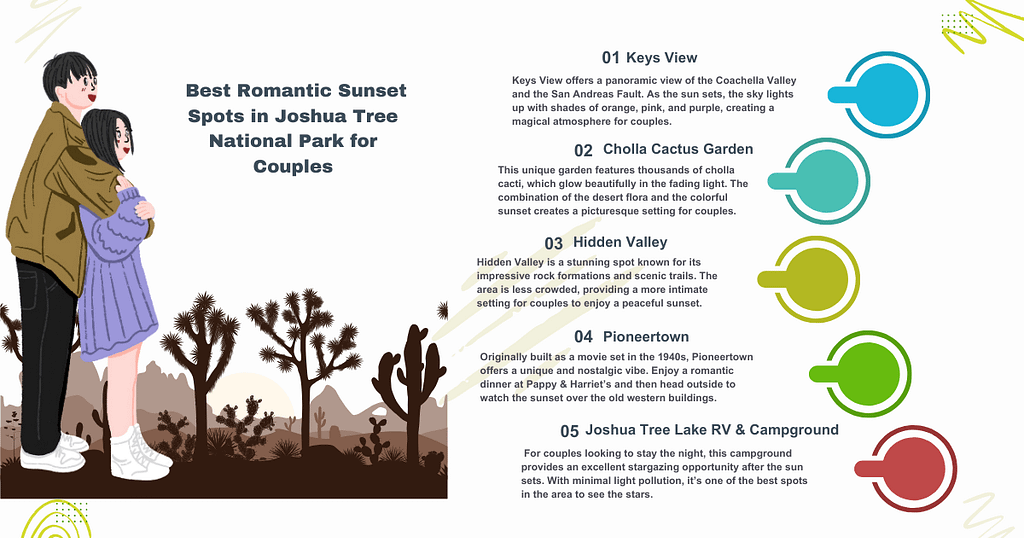 Best Romantic Sunset Spots in Joshua Tree National Park for Couples

01 Keys View

Keys View offers a panoramic view of the Coachella Valley and the San Andreas Fault. As the sun sets, the sky lights up with shades of orange, pink, and purple, creating a magical atmosphere for couples.

02 Cholla Cactus Garden

This unique garden features thousands of cholla cacti, which glow beautifully in the fading light. The combination of the desert flora and the colorful sunset creates a picturesque setting for couples.

03 Hidden Valley

Hidden Valley is a stunning spot known for its impressive rock formations and scenic trails. The area is less crowded, providing a more intimate setting for couples to enjoy a peaceful sunset.

04 Pioneertown

Originally built as a movie set in the 1940s, Pioneertown offers a unique and nostalgic vibe. Enjoy a romantic dinner at Pappy & Harriet's and then head outside to watch the sunset over the old western buildings.

05 Joshua Tree Lake RV & Campground

For couples looking to stay the night, this campground provides an excellent stargazing opportunity after the sun sets. With minimal light pollution, it's one of the best spots in the area to see the stars.